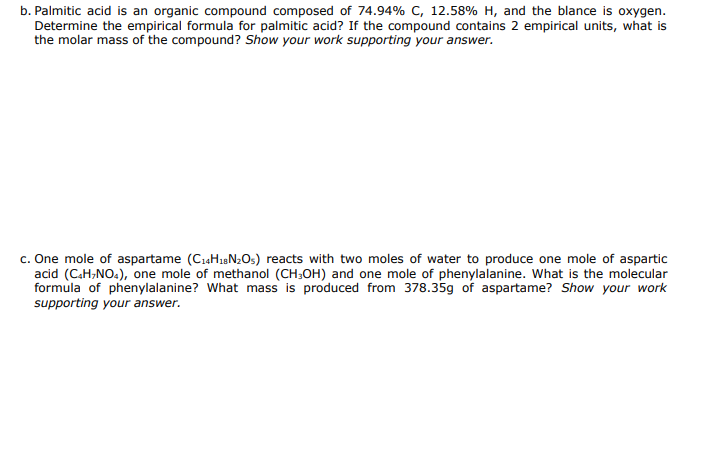 b. Palmitic acid is an organic compound composed of 74.94% C, 12.58% H, and the blance is oxygen. Determine the empirical formula for palmitic acid? If the compound contains 2 empirical units, what is the molar mass of the compound? Show your work supporting your answer.

c. One mole of aspartame ($C_{14}H_{18}N_2O_5$) reacts with two moles of water to produce one mole of aspartic acid ($C_4H_7NO_4$), one mole of methanol ($CH_3OH$) and one mole of phenylalanine. What is the molecular formula of phenylalanine? What mass is produced from 378.35g of aspartame? Show your work supporting your answer.